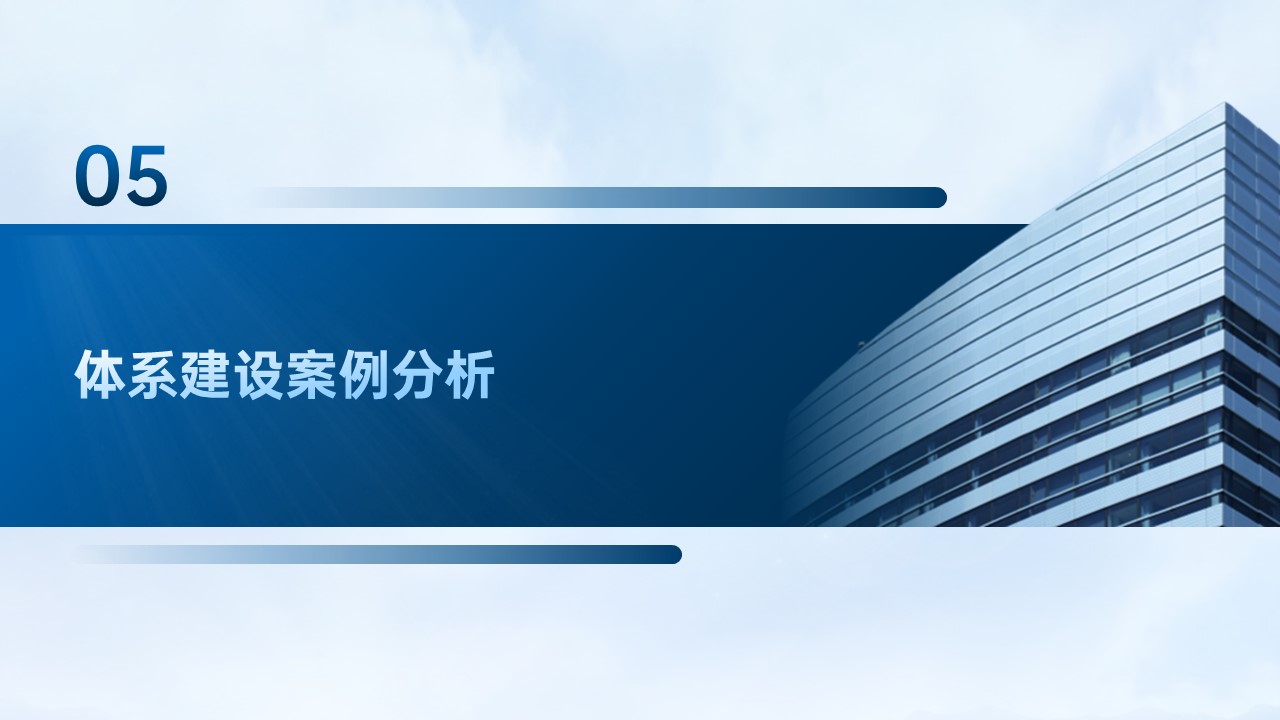 05

体系建设案例分析